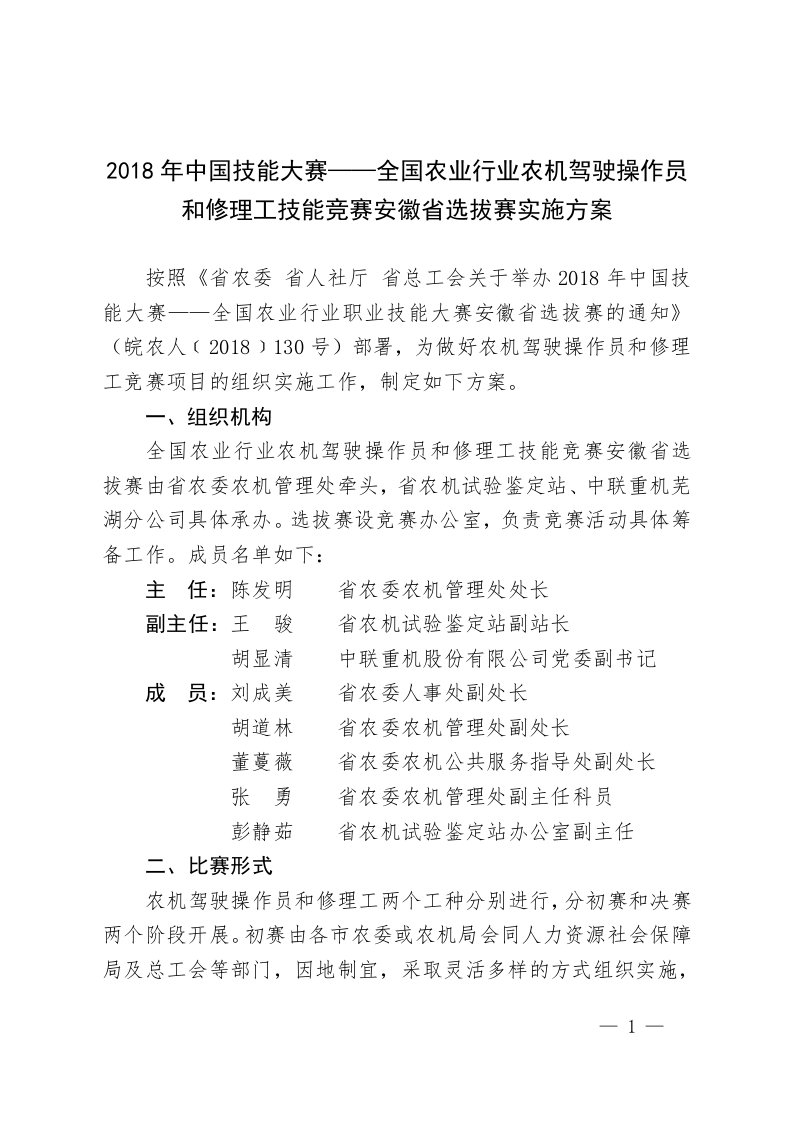 2018 年中国技能大赛——全国农业行业农机驾驶操作员和修理工技能竞赛安徽省选拔赛实施方案

按照《省农委 省人社厅 省总工会关于举办 2018 年中国技能大赛——全国农业行业职业技能大赛安徽省选拔赛的通知》（皖农人（2018）130 号）部署，为做好农机驾驶操作员和修理工竞赛项目的组织实施工作，制定如下方案。

一、组织机构

全国农业行业农机驾驶操作员和修理工技能竞赛安徽省选拔赛由省农委农机管理处牵头，省农机试验鉴定站、中联重机芜湖分公司具体承办。选拔赛设竞赛办公室，负责竞赛活动具体筹备工作。成员名单如下：

主 任：陈发明 省农委农机管理处处长
副主任：王 骏 省农机试验鉴定站副站长
胡显清 中联重机股份有限公司党委副书记
成 员：刘成美 省农委人事处副处长
胡道林 省农委农机管理处副处长
董蔓薇 省农委农机公共服务指导处副处长
张 勇 省农委农机管理处副主任科员
彭静茹 省农机试验鉴定站办公室副主任

二、比赛形式

农机驾驶操作员和修理工两个工种分别进行，分初赛和决赛两个阶段开展。初赛由各市农委或农机局会同人力资源社会保障局及总工会等部门，因地制宜，采取灵活多样的方式组织实施，

— 1 —